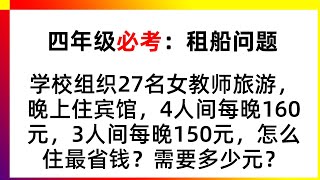 四年级必考：租船问题

学校组织27名女教师旅游，晚上住宾馆，4人间每晚160元，3人间每晚150元，怎么住最省钱？需要多少元？